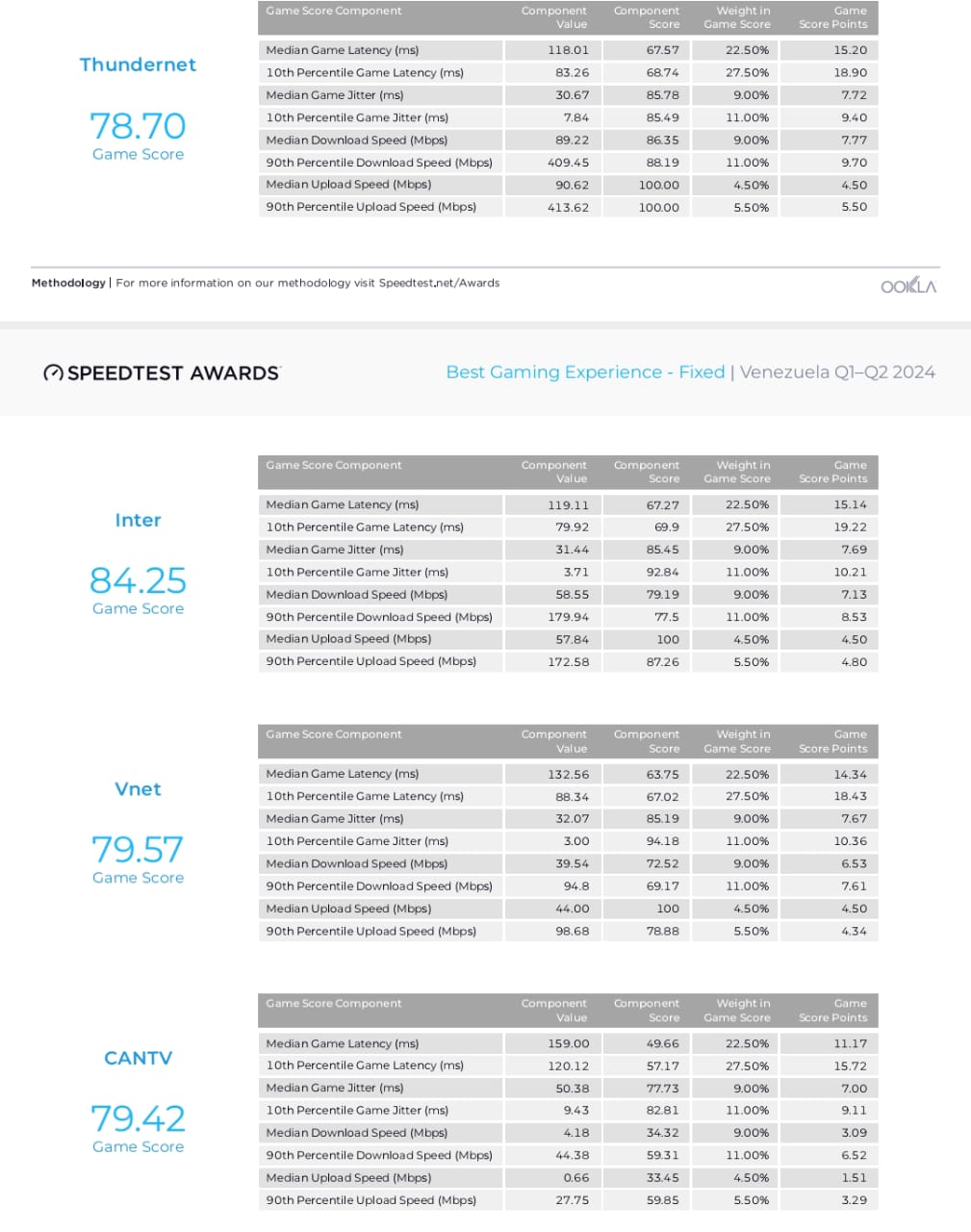 Thundernet

78.70
Game Score

| Game Score Component | Component Value | Component Score | Weight in Game Score | Game Score Points |
|---|---|---|---|---|
| Median Game Latency (ms) | 118.01 | 67.57 | 22.50% | 15.20 |
| 10th Percentile Game Latency (ms) | 83.26 | 68.74 | 27.50% | 18.90 |
| Median Game Jitter (ms) | 30.67 | 85.78 | 9.00% | 7.72 |
| 10th Percentile Game Jitter (ms) | 7.84 | 85.49 | 11.00% | 9.40 |
| Median Download Speed (Mbps) | 89.22 | 86.35 | 9.00% | 7.77 |
| 90th Percentile Download Speed (Mbps) | 409.45 | 88.19 | 11.00% | 9.70 |
| Median Upload Speed (Mbps) | 90.62 | 100.00 | 4.50% | 4.50 |
| 90th Percentile Upload Speed (Mbps) | 413.62 | 100.00 | 5.50% | 5.50 |

Methodology | For more information on our methodology visit Speedtest.net/Awards

OOKLA

SPEEDTEST AWARDS

Best Gaming Experience - Fixed | Venezuela Q1–Q2 2024

Inter

84.25
Game Score

| Game Score Component | Component Value | Component Score | Weight in Game Score | Game Score Points |
|---|---|---|---|---|
| Median Game Latency (ms) | 119.11 | 67.27 | 22.50% | 15.14 |
| 10th Percentile Game Latency (ms) | 79.92 | 69.9 | 27.50% | 19.22 |
| Median Game Jitter (ms) | 31.44 | 85.45 | 9.00% | 7.69 |
| 10th Percentile Game Jitter (ms) | 3.71 | 92.84 | 11.00% | 10.21 |
| Median Download Speed (Mbps) | 58.55 | 79.19 | 9.00% | 7.13 |
| 90th Percentile Download Speed (Mbps) | 179.94 | 77.5 | 11.00% | 8.53 |
| Median Upload Speed (Mbps) | 57.84 | 100 | 4.50% | 4.50 |
| 90th Percentile Upload Speed (Mbps) | 172.58 | 87.26 | 5.50% | 4.80 |

Vnet

79.57
Game Score

| Game Score Component | Component Value | Component Score | Weight in Game Score | Game Score Points |
|---|---|---|---|---|
| Median Game Latency (ms) | 132.56 | 63.75 | 22.50% | 14.34 |
| 10th Percentile Game Latency (ms) | 88.34 | 67.02 | 27.50% | 18.43 |
| Median Game Jitter (ms) | 32.07 | 85.19 | 9.00% | 7.67 |
| 10th Percentile Game Jitter (ms) | 3.00 | 94.18 | 11.00% | 10.36 |
| Median Download Speed (Mbps) | 39.54 | 72.52 | 9.00% | 6.53 |
| 90th Percentile Download Speed (Mbps) | 94.8 | 69.17 | 11.00% | 7.61 |
| Median Upload Speed (Mbps) | 44.00 | 100 | 4.50% | 4.50 |
| 90th Percentile Upload Speed (Mbps) | 98.68 | 78.88 | 5.50% | 4.34 |

CANTV

79.42
Game Score

| Game Score Component | Component Value | Component Score | Weight in Game Score | Game Score Points |
|---|---|---|---|---|
| Median Game Latency (ms) | 159.00 | 49.66 | 22.50% | 11.17 |
| 10th Percentile Game Latency (ms) | 120.12 | 57.17 | 27.50% | 15.72 |
| Median Game Jitter (ms) | 50.38 | 77.73 | 9.00% | 7.00 |
| 10th Percentile Game Jitter (ms) | 9.43 | 82.81 | 11.00% | 9.11 |
| Median Download Speed (Mbps) | 4.18 | 34.32 | 9.00% | 3.09 |
| 90th Percentile Download Speed (Mbps) | 44.38 | 59.31 | 11.00% | 6.52 |
| Median Upload Speed (Mbps) | 0.66 | 33.45 | 4.50% | 1.51 |
| 90th Percentile Upload Speed (Mbps) | 27.75 | 59.85 | 5.50% | 3.29 |